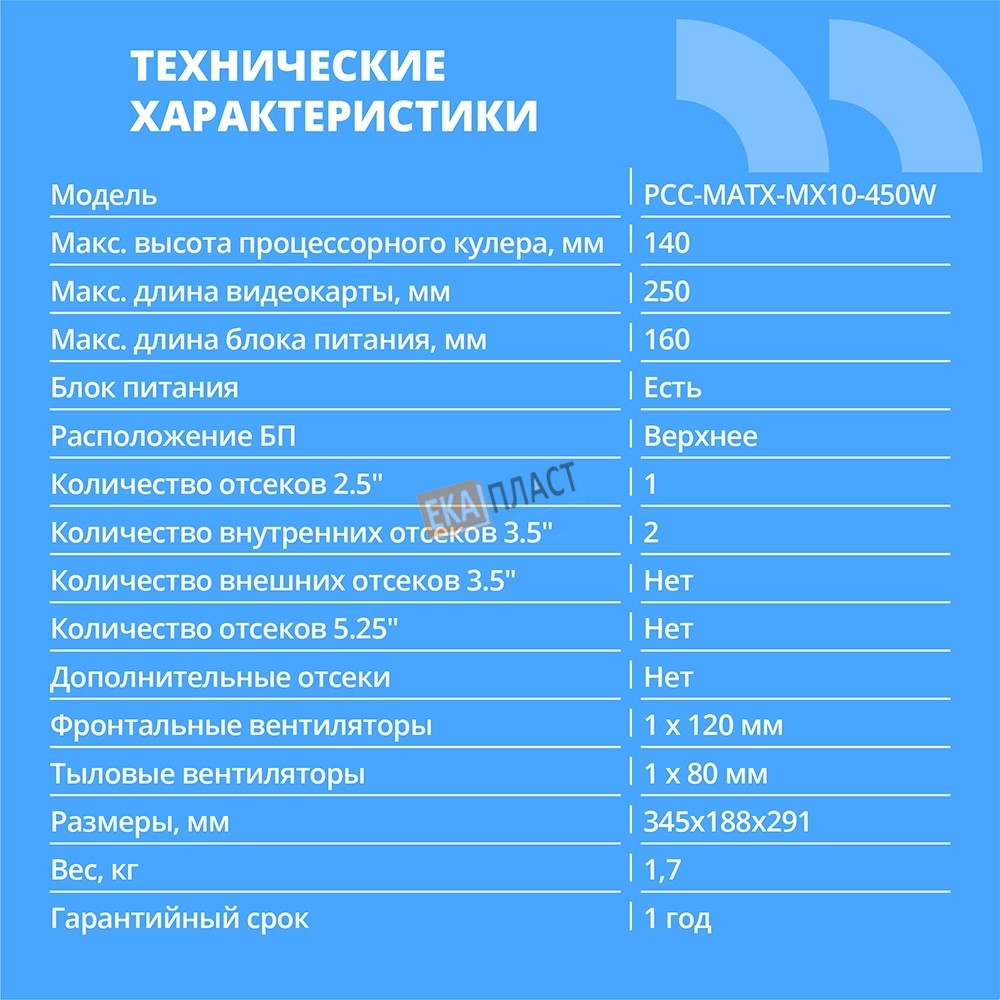 ТЕХНИЧЕСКИЕ
ХАРАКТЕРИСТИКИ

| Модель | PCC-MATX-MX10-450W |
|---|---|
| Макс. высота процессорного кулера, мм | 140 |
| Макс. длина видеокарты, мм | 250 |
| Макс. длина блока питания, мм | 160 |
| Блок питания | Есть |
| Расположение БП | Верхнее |
| Количество отсеков 2.5" | 1 |
| Количество внутренних отсеков 3.5" | 2 |
| Количество внешних отсеков 3.5" | Нет |
| Количество отсеков 5.25" | Нет |
| Дополнительные отсеки | Нет |
| Фронтальные вентиляторы | 1 x 120 мм |
| Тыловые вентиляторы | 1 x 80 мм |
| Размеры, мм | 345x188x291 |
| Вес, кг | 1,7 |
| Гарантийный срок | 1 год |

ЕКА ПЛАСТ